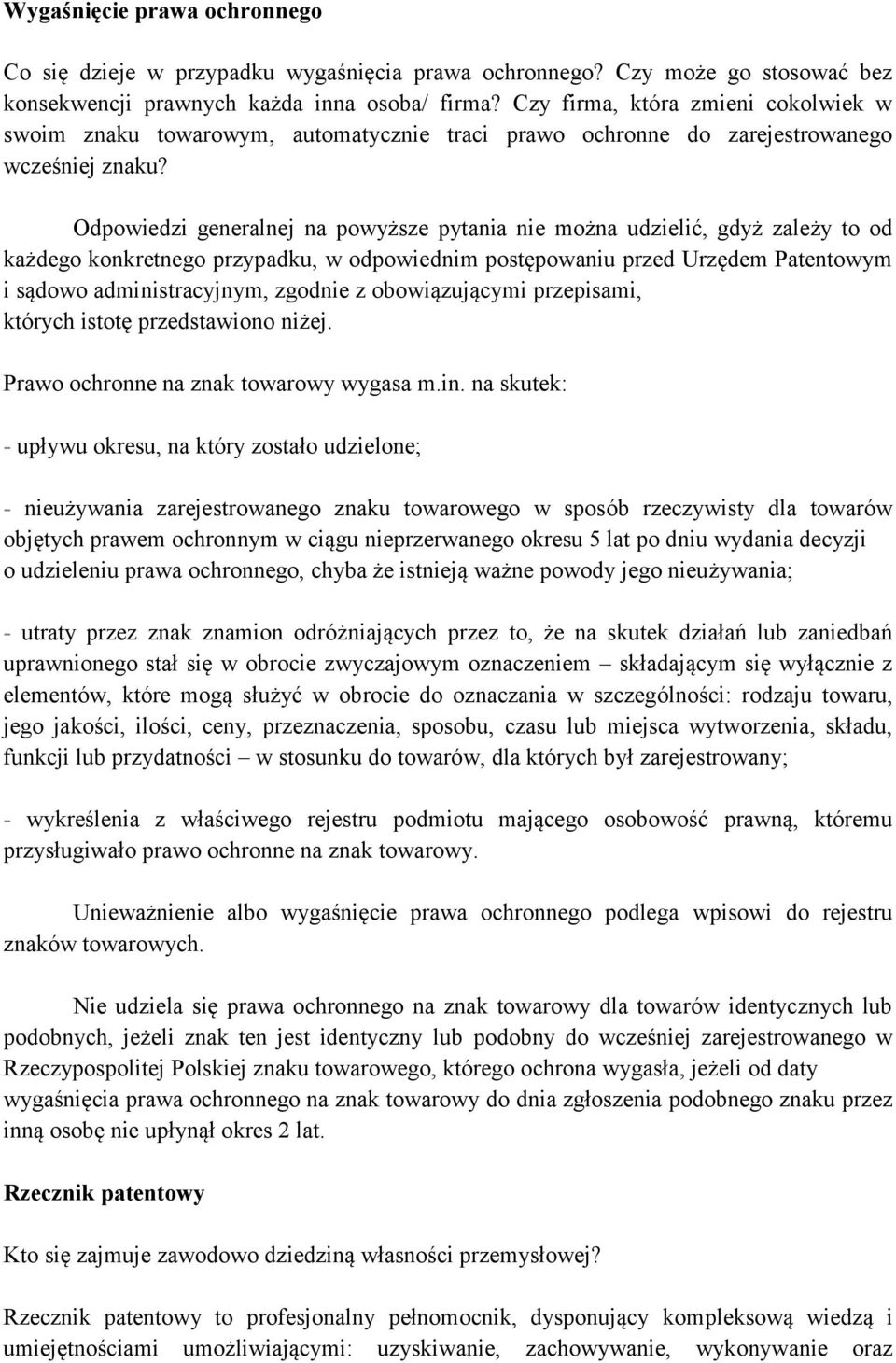 Wygaśnięcie prawa ochronnego

Co się dzieje w przypadku wygaśnięcia prawa ochronnego? Czy może go stosować bez konsekwencji prawnych każda inna osoba/ firma? Czy firma, która zmieni cokolwiek w swoim znaku towarowym, automatycznie traci prawo ochronne do zarejestrowanego wcześniej znaku?

Odpowiedzi generalnej na powyższe pytania nie można udzielić, gdyż zależy to od każdego konkretnego przypadku, w odpowiednim postępowaniu przed Urzędem Patentowym i sądowo administracyjnym, zgodnie z obowiązującymi przepisami, których istotę przedstawiono niżej.

Prawo ochronne na znak towarowy wygasa m.in. na skutek:

- upływu okresu, na który zostało udzielone;

- nieużywania zarejestrowanego znaku towarowego w sposób rzeczywisty dla towarów objętych prawem ochronnym w ciągu nieprzerwanego okresu 5 lat po dniu wydania decyzji o udzieleniu prawa ochronnego, chyba że istnieją ważne powody jego nieużywania;

- utraty przez znak znamion odróżniających przez to, że na skutek działań lub zaniedbań uprawnionego stał się w obrocie zwyczajowym oznaczeniem – składającym się wyłącznie z elementów, które mogą służyć w obrocie do oznaczania w szczególności: rodzaju towaru, jego jakości, ilości, ceny, przeznaczenia, sposobu, czasu lub miejsca wytworzenia, składu, funkcji lub przydatności – w stosunku do towarów, dla których był zarejestrowany;

- wykreślenia z właściwego rejestru podmiotu mającego osobowość prawną, któremu przysługiwało prawo ochronne na znak towarowy.

Unieważnienie albo wygaśnięcie prawa ochronnego podlega wpisowi do rejestru znaków towarowych.

Nie udziela się prawa ochronnego na znak towarowy dla towarów identycznych lub podobnych, jeżeli znak ten jest identyczny lub podobny do wcześniej zarejestrowanego w Rzeczypospolitej Polskiej znaku towarowego, którego ochrona wygasła, jeżeli od daty wygaśnięcia prawa ochronnego na znak towarowy do dnia zgłoszenia podobnego znaku przez inną osobę nie upłynął okres 2 lat.

Rzecznik patentowy

Kto się zajmuje zawodowo dziedziną własności przemysłowej?

Rzecznik patentowy to profesjonalny pełnomocnik, dysponujący kompleksową wiedzą i umiejętnościami umożliwiającymi: uzyskiwanie, zachowywanie, wykonywanie oraz